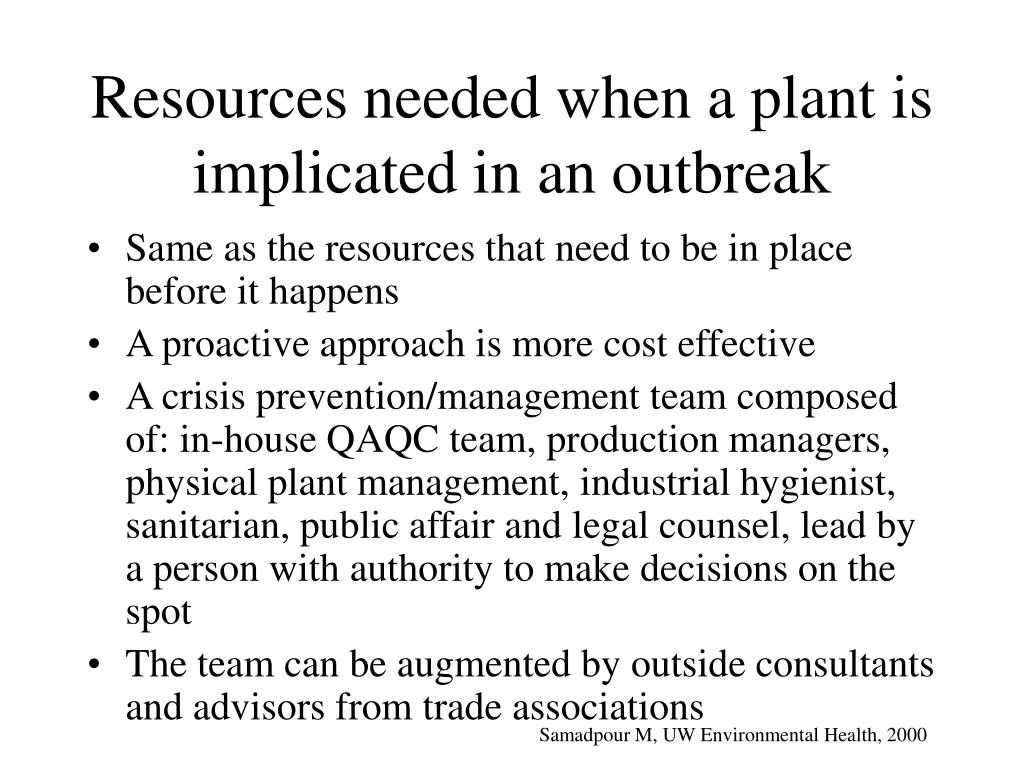 Resources needed when a plant is implicated in an outbreak

• Same as the resources that need to be in place before it happens
• A proactive approach is more cost effective
• A crisis prevention/management team composed of: in-house QAQC team, production managers, physical plant management, industrial hygienist, sanitarian, public affair and legal counsel, lead by a person with authority to make decisions on the spot
• The team can be augmented by outside consultants and advisors from trade associations

Samadpour M, UW Environmental Health, 2000